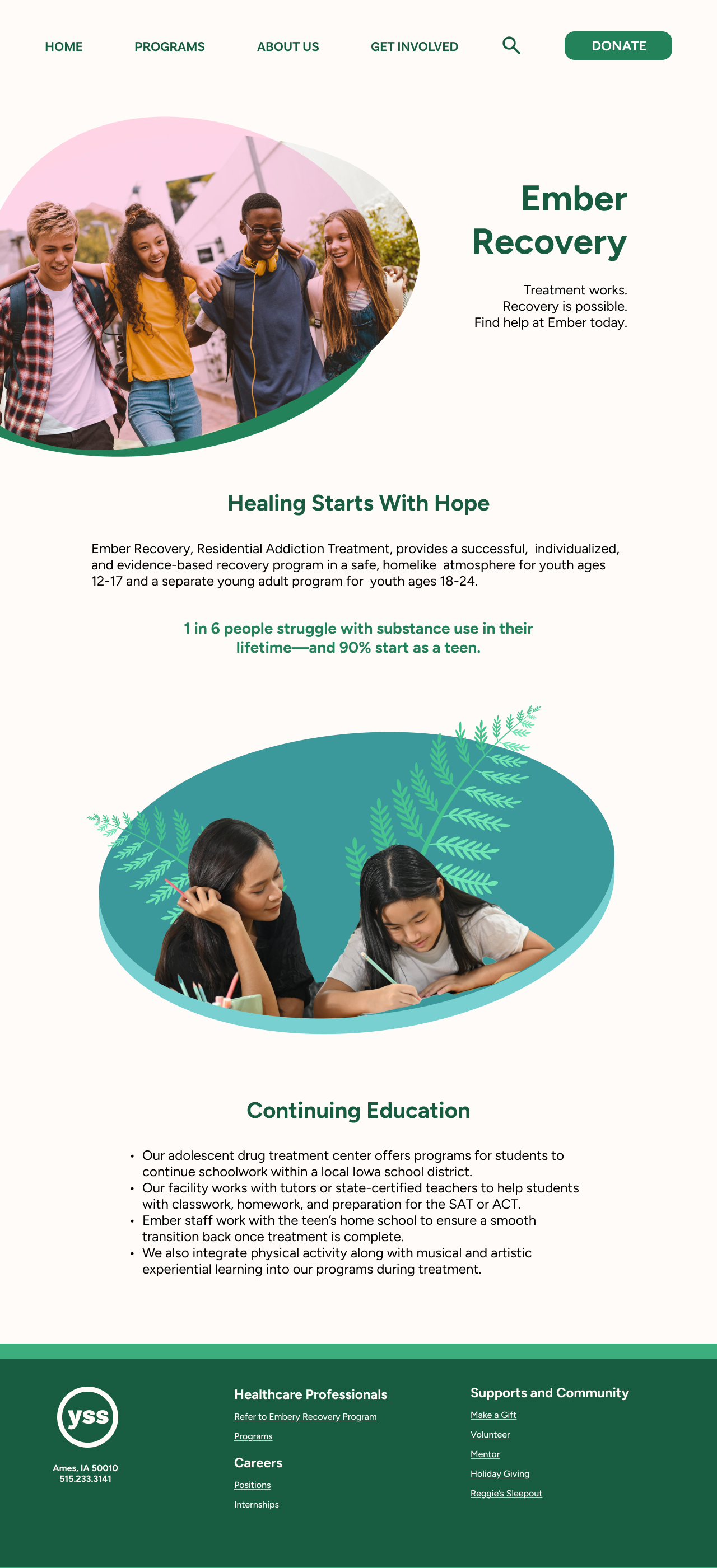 HOME PROGRAMS ABOUT US GET INVOLVED DONATE

Ember Recovery

Treatment works.
Recovery is possible.
Find help at Ember today.

Healing Starts With Hope

Ember Recovery, Residential Addiction Treatment, provides a successful, individualized, and evidence-based recovery program in a safe, homelike atmosphere for youth ages 12-17 and a separate young adult program for youth ages 18-24.

1 in 6 people struggle with substance use in their lifetime—and 90% start as a teen.

Continuing Education

• Our adolescent drug treatment center offers programs for students to continue schoolwork within a local Iowa school district.
• Our facility works with tutors or state-certified teachers to help students with classwork, homework, and preparation for the SAT or ACT.
• Ember staff work with the teen's home school to ensure a smooth transition back once treatment is complete.
• We also integrate physical activity along with musical and artistic experiential learning into our programs during treatment.

yss

Ames, IA 50010
515.233.3141

Healthcare Professionals
Refer to Embery Recovery Program
Programs

Careers
Positions
Internships

Supports and Community
Make a Gift
Volunteer
Mentor
Holiday Giving
Reggie's Sleepout